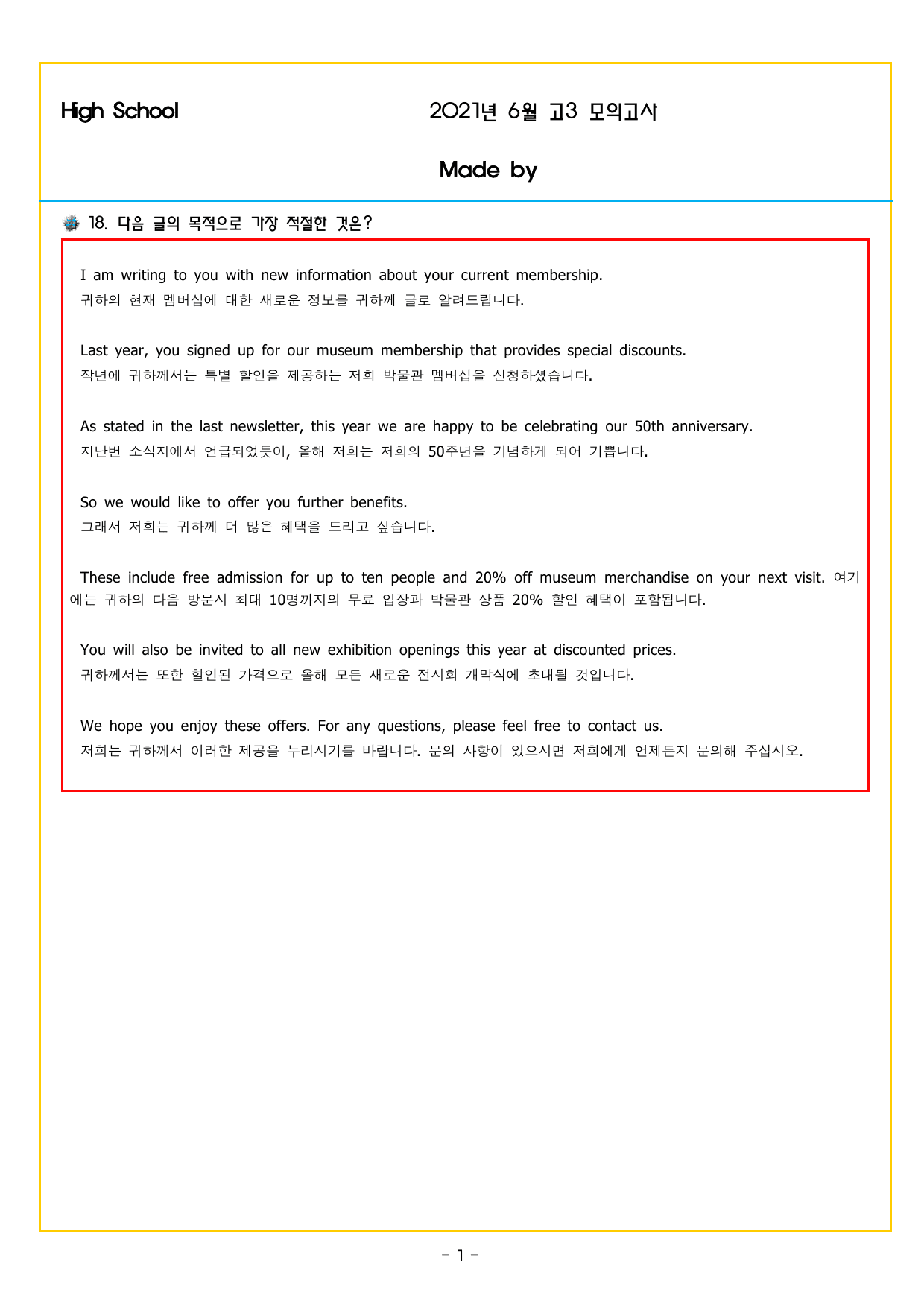 High School

2021년 6월 고3 모의고사

Made by

18. 다음 글의 목적으로 가장 적절한 것은?

I am writing to you with new information about your current membership.
귀하의 현재 멤버십에 대한 새로운 정보를 귀하께 글로 알려드립니다.

Last year, you signed up for our museum membership that provides special discounts.
작년에 귀하께서는 특별 할인을 제공하는 저희 박물관 멤버십을 신청하셨습니다.

As stated in the last newsletter, this year we are happy to be celebrating our 50th anniversary.
지난번 소식지에서 언급되었듯이, 올해 저희는 저희의 50주년을 기념하게 되어 기쁩니다.

So we would like to offer you further benefits.
그래서 저희는 귀하께 더 많은 혜택을 드리고 싶습니다.

These include free admission for up to ten people and 20% off museum merchandise on your next visit. 여기에는 귀하의 다음 방문시 최대 10명까지의 무료 입장과 박물관 상품 20% 할인 혜택이 포함됩니다.

You will also be invited to all new exhibition openings this year at discounted prices.
귀하께서는 또한 할인된 가격으로 올해 모든 새로운 전시회 개막식에 초대될 것입니다.

We hope you enjoy these offers. For any questions, please feel free to contact us.
저희는 귀하께서 이러한 제공을 누리시기를 바랍니다. 문의 사항이 있으시면 저희에게 언제든지 문의해 주십시오.

- 1 -